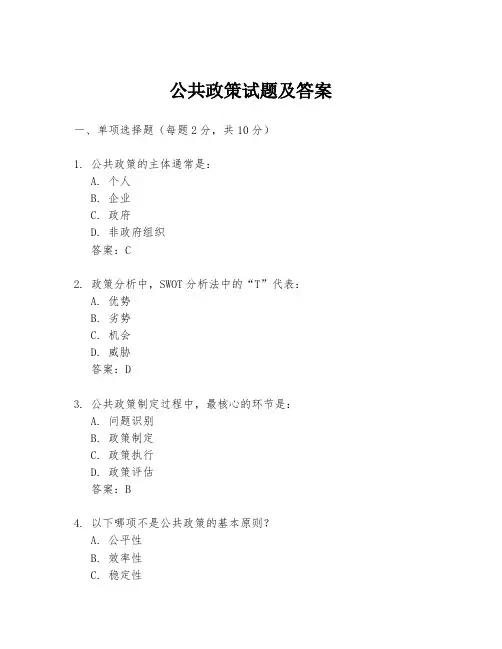 公共政策试题及答案

一、单项选择题（每题2分，共10分）

1. 公共政策的主体通常是：
A. 个人
B. 企业
C. 政府
D. 非政府组织
答案：C

2. 政策分析中，SWOT分析法中的“T”代表：
A. 优势
B. 劣势
C. 机会
D. 威胁
答案：D

3. 公共政策制定过程中，最核心的环节是：
A. 问题识别
B. 政策制定
C. 政策执行
D. 政策评估
答案：B

4. 以下哪项不是公共政策的基本原则？
A. 公平性
B. 效率性
C. 稳定性